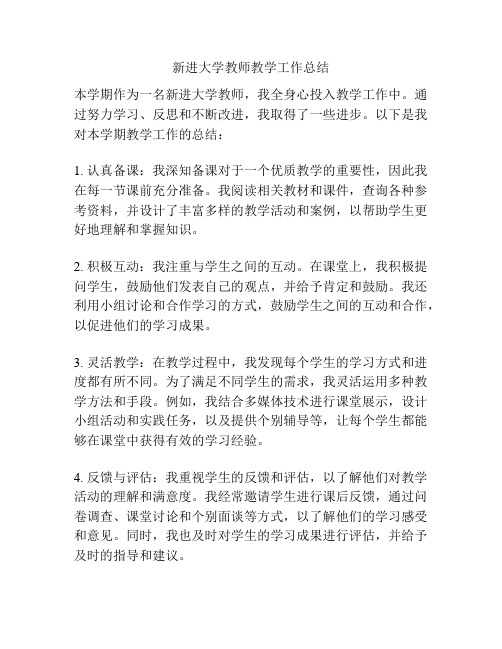 新进大学教师教学工作总结

本学期作为一名新进大学教师，我全身心投入教学工作中。通过努力学习、反思和不断改进，我取得了一些进步。以下是我对本学期教学工作的总结：

1. 认真备课：我深知备课对于一个优质教学的重要性，因此我在每一节课前充分准备。我阅读相关教材和课件，查询各种参考资料，并设计了丰富多样的教学活动和案例，以帮助学生更好地理解和掌握知识。

2. 积极互动：我注重与学生之间的互动。在课堂上，我积极提问学生，鼓励他们发表自己的观点，并给予肯定和鼓励。我还利用小组讨论和合作学习的方式，鼓励学生之间的互动和合作，以促进他们的学习成果。

3. 灵活教学：在教学过程中，我发现每个学生的学习方式和进度都有所不同。为了满足不同学生的需求，我灵活运用多种教学方法和手段。例如，我结合多媒体技术进行课堂展示，设计小组活动和实践任务，以及提供个别辅导等，让每个学生都能够在课堂中获得有效的学习经验。

4. 反馈与评估：我重视学生的反馈和评估，以了解他们对教学活动的理解和满意度。我经常邀请学生进行课后反馈，通过问卷调查、课堂讨论和个别面谈等方式，以了解他们的学习感受和意见。同时，我也及时对学生的学习成果进行评估，并给予及时的指导和建议。